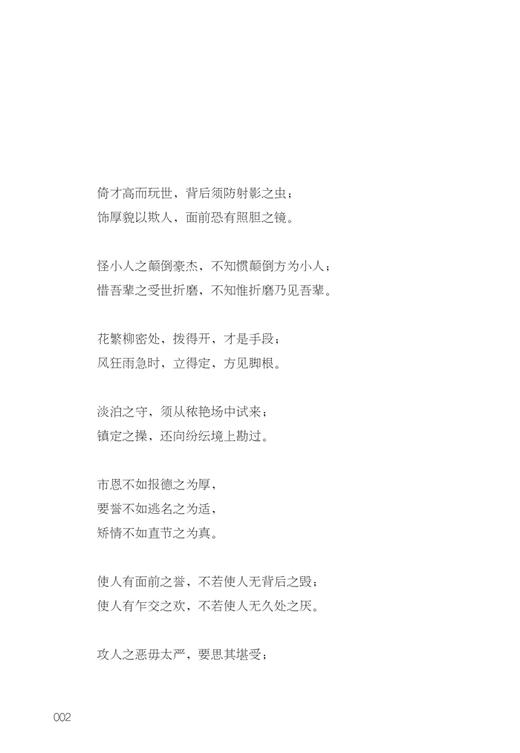 倚才高而玩世，背后须防射影之虫；
饰厚貌以欺人，面前恐有照胆之镜。

怪小人之颠倒豪杰，不知惯颠倒方为小人；
惜吾辈之受世折磨，不知惟折磨乃见吾辈。

花繁柳密处，拨得开，才是手段；
风狂雨急时，立得定，方见脚根。

淡泊之守，须从秾艳场中试来；
镇定之操，还向纷纭境上勘过。

市恩不如报德之为厚，
要誉不如逃名之为适，
矫情不如直节之为真。

使人有面前之誉，不若使人无背后之毁；
使人有乍交之欢，不若使人无久处之厌。

攻人之恶毋太严，要思其堪受；

002